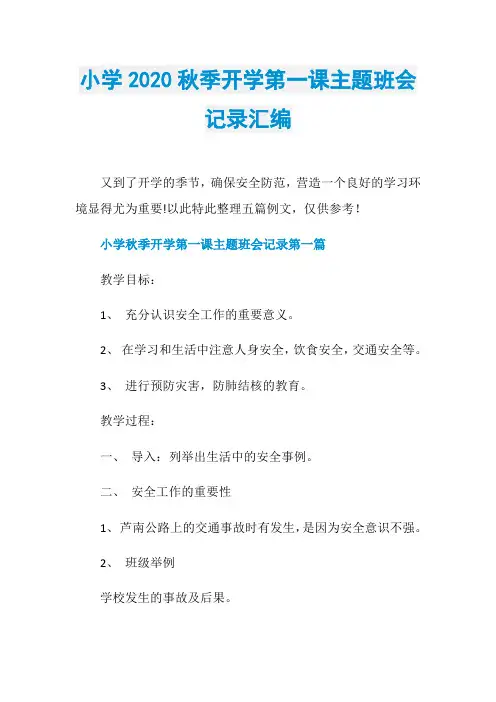 小学 2020 秋季开学第一课主题班会记录汇编

又到了开学的季节，确保安全防范，营造一个良好的学习环境显得尤为重要!以此特此整理五篇例文，仅供参考！

小学秋季开学第一课主题班会记录第一篇

教学目标：

1、 充分认识安全工作的重要意义。

2、 在学习和生活中注意人身安全，饮食安全，交通安全等。

3、 进行预防灾害，防肺结核的教育。

教学过程：

一、 导入：列举出生活中的安全事例。

二、 安全工作的重要性

1、芦南公路上的交通事故时有发生，是因为安全意识不强。

2、 班级举例

学校发生的事故及后果。